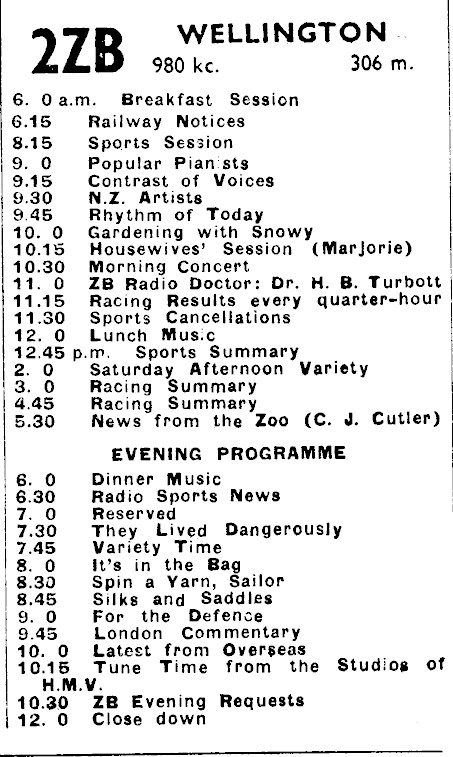 2ZB WELLINGTON
980 kc. 306 m.

6. 0 a.m. Breakfast Session
6.15 Railway Notices
8.15 Sports Session
9. 0 Popular Pianists
9.15 Contrast of Voices
9.30 N.Z. Artists
9.45 Rhythm of Today
10. 0 Gardening with Snowy
10.15 Housewives' Session (Marjorie)
10.30 Morning Concert
11. 0 ZB Radio Doctor: Dr. H. B. Turbott
11.15 Racing Results every quarter-hour
11.30 Sports Cancellations
12. 0 Lunch Music
12.45 p.m. Sports Summary
2. 0 Saturday Afternoon Variety
3. 0 Racing Summary
4.45 Racing Summary
5.30 News from the Zoo (C. J. Cutler)

EVENING PROGRAMME

6. 0 Dinner Music
6.30 Radio Sports News
7. 0 Reserved
7.30 They Lived Dangerously
7.45 Variety Time
8. 0 It's in the Bag
8.30 Spin a Yarn, Sailor
8.45 Silks and Saddles
9. 0 For the Defence
9.45 London Commentary
10. 0 Latest from Overseas
10.15 Tune Time from the Studios of H.M.V.
10.30 ZB Evening Requests
12. 0 Close down